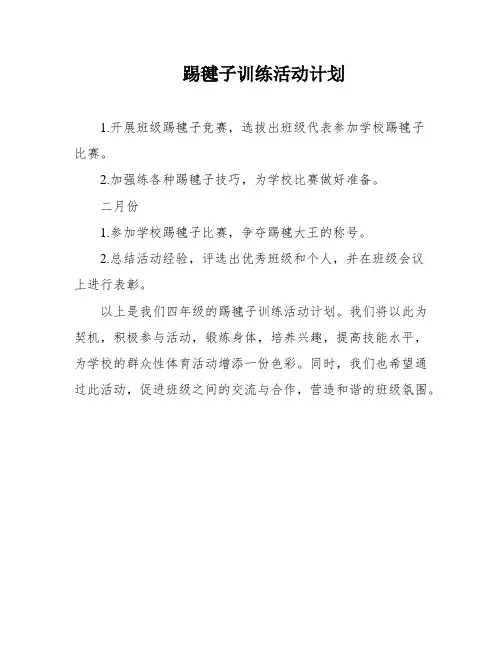 踢毽子训练活动计划

1.开展班级踢毽子竞赛，选拔出班级代表参加学校踢毽子比赛。

2.加强练各种踢毽子技巧，为学校比赛做好准备。

二月份

1.参加学校踢毽子比赛，争夺踢毽大王的称号。

2.总结活动经验，评选出优秀班级和个人，并在班级会议上进行表彰。

以上是我们四年级的踢毽子训练活动计划。我们将以此为契机，积极参与活动，锻炼身体，培养兴趣，提高技能水平，为学校的群众性体育活动增添一份色彩。同时，我们也希望通过此活动，促进班级之间的交流与合作，营造和谐的班级氛围。